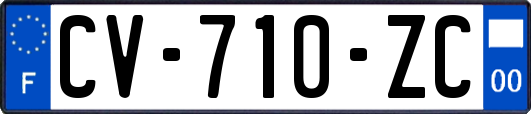 F
CV-710-ZC
00